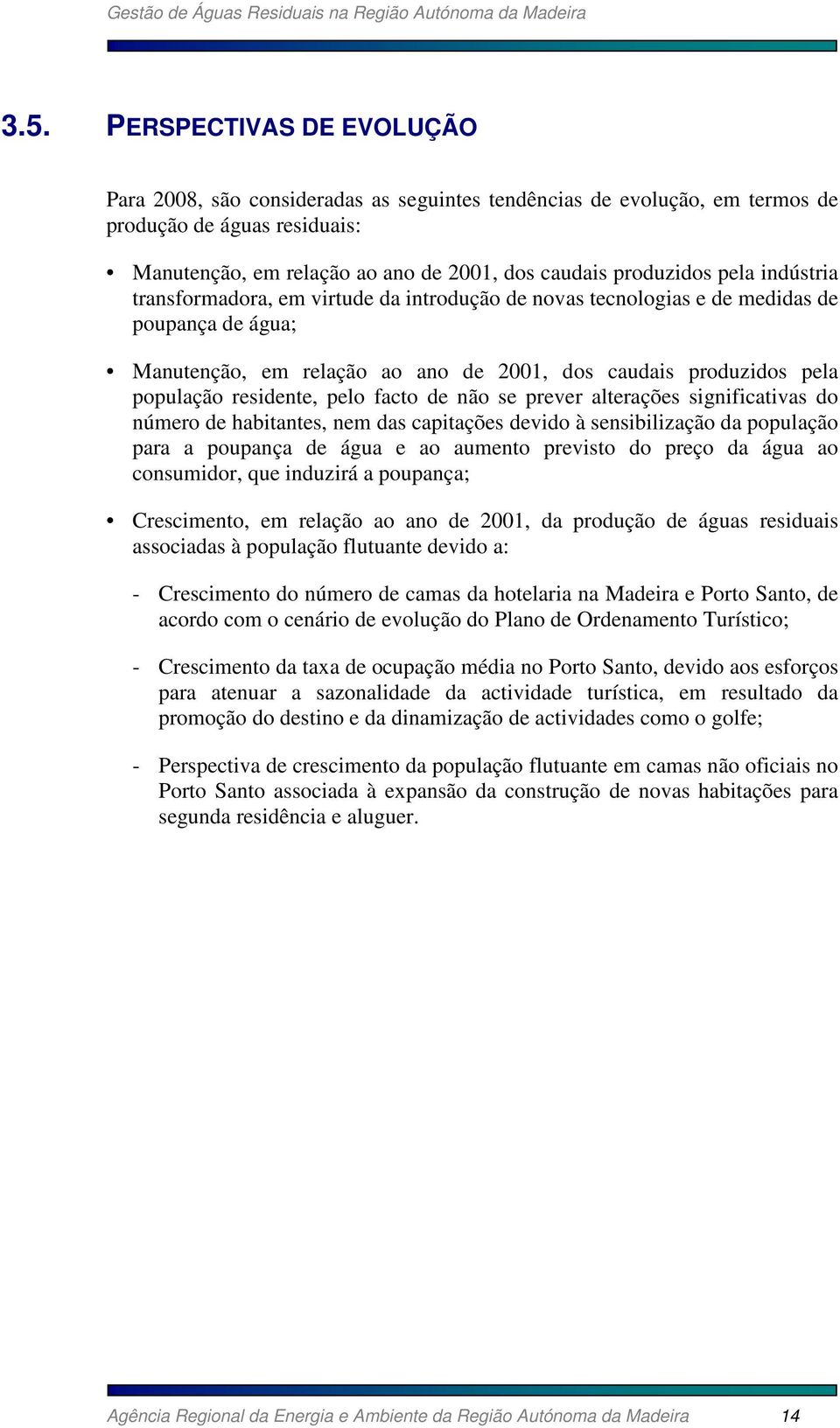 Gestão de Águas Residuais na Região Autónoma da Madeira

3.5. PERSPECTIVAS DE EVOLUÇÃO

Para 2008, são consideradas as seguintes tendências de evolução, em termos de produção de águas residuais:

• Manutenção, em relação ao ano de 2001, dos caudais produzidos pela indústria transformadora, em virtude da introdução de novas tecnologias e de medidas de poupança de água;

• Manutenção, em relação ao ano de 2001, dos caudais produzidos pela população residente, pelo facto de não se prever alterações significativas do número de habitantes, nem das capitações devido à sensibilização da população para a poupança de água e ao aumento previsto do preço da água ao consumidor, que induzirá a poupança;

• Crescimento, em relação ao ano de 2001, da produção de águas residuais associadas à população flutuante devido a:

- Crescimento do número de camas da hotelaria na Madeira e Porto Santo, de acordo com o cenário de evolução do Plano de Ordenamento Turístico;

- Crescimento da taxa de ocupação média no Porto Santo, devido aos esforços para atenuar a sazonalidade da actividade turística, em resultado da promoção do destino e da dinamização de actividades como o golfe;

- Perspectiva de crescimento da população flutuante em camas não oficiais no Porto Santo associada à expansão da construção de novas habitações para segunda residência e aluguer.

Agência Regional da Energia e Ambiente da Região Autónoma da Madeira 14